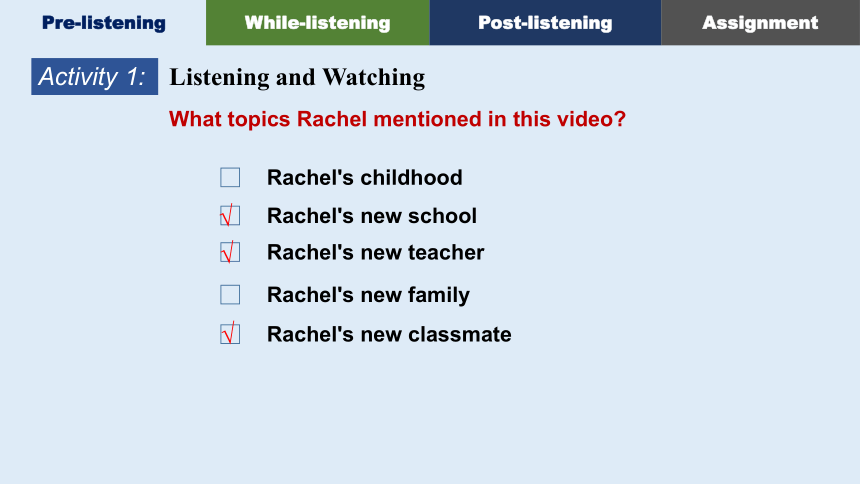 Pre-listening While-listening Post-listening Assignment

Activity 1: Listening and Watching

What topics Rachel mentioned in this video?

☐ Rachel's childhood
☑ Rachel's new school
☑ Rachel's new teacher
☐ Rachel's new family
☑ Rachel's new classmate